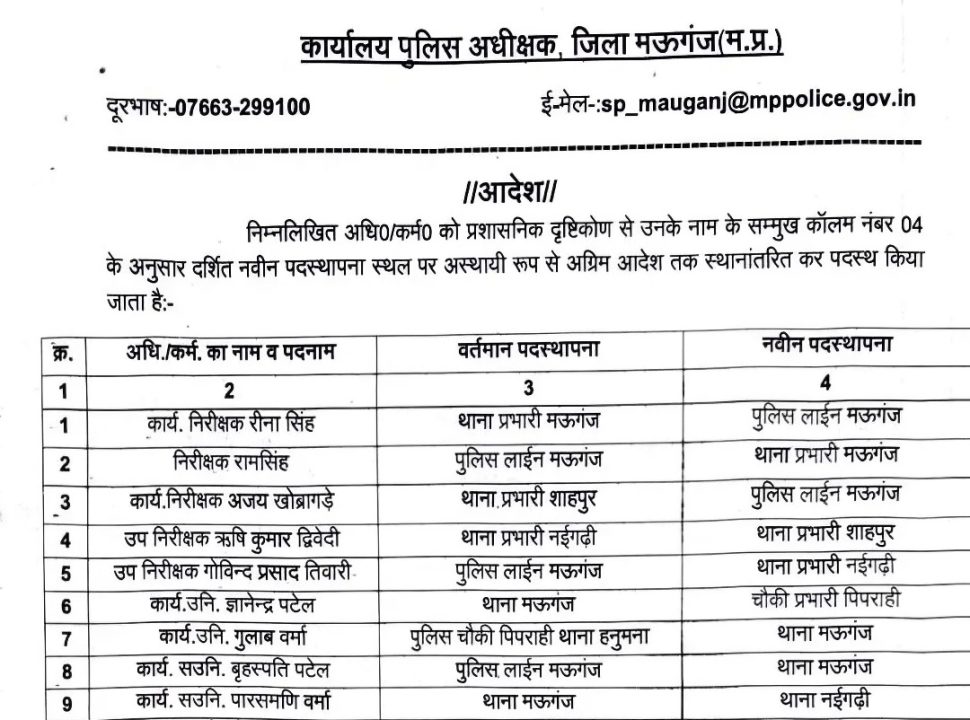 कार्यालय पुलिस अधीक्षक, जिला मऊगंज(म.प्र.)

दूरभाष:-07663-299100

ई-मेल-:sp_mauganj@mppolice.gov.in

//आदेश//

निम्नलिखित अधि0/कर्म0 को प्रशासनिक दृष्टिकोण से उनके नाम के सम्मुख कॉलम नंबर 04 के अनुसार दर्शित नवीन पदस्थापना स्थल पर अस्थायी रूप से अग्रिम आदेश तक स्थानांतरित कर पदस्थ किया जाता है:-

| क्र. | अधि./कर्म. का नाम व पदनाम | वर्तमान पदस्थापना | नवीन पदस्थापना |
|---|---|---|---|
| 1 | 2 | 3 | 4 |
| 1 | कार्य. निरीक्षक रीना सिंह | थाना प्रभारी मऊगंज | पुलिस लाईन मऊगंज |
| 2 | निरीक्षक रामसिंह | पुलिस लाईन मऊगंज | थाना प्रभारी मऊगंज |
| 3 | कार्य.निरीक्षक अजय खोब्रागड़े | थाना प्रभारी शाहपुर | पुलिस लाईन मऊगंज |
| 4 | उप निरीक्षक ऋषि कुमार द्विवेदी | थाना प्रभारी नईगढ़ी | थाना प्रभारी शाहपुर |
| 5 | उप निरीक्षक गोविन्द प्रसाद तिवारी | पुलिस लाईन मऊगंज | थाना प्रभारी नईगढ़ी |
| 6 | कार्य.उनि. ज्ञानेन्द्र पटेल | थाना मऊगंज | चौकी प्रभारी पिपराही |
| 7 | कार्य.उनि. गुलाब वर्मा | पुलिस चौकी पिपराही थाना हनुमना | थाना मऊगंज |
| 8 | कार्य. सउनि. बृहस्पति पटेल | पुलिस लाईन मऊगंज | थाना मऊगंज |
| 9 | कार्य. सउनि. पारसमणि वर्मा | थाना मऊगंज | थाना नईगढ़ी |